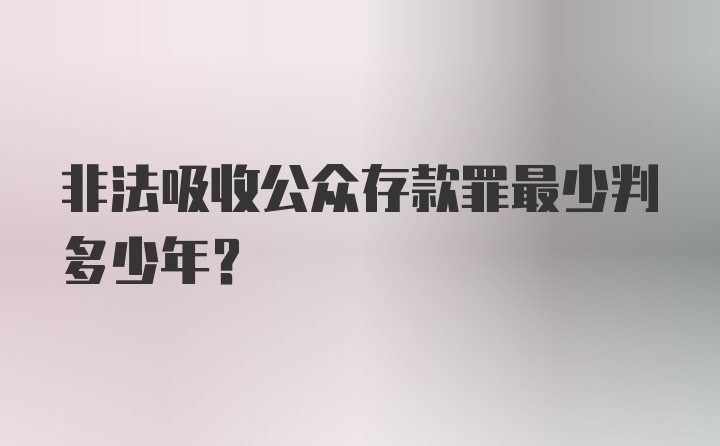 非法吸收公众存款罪最少判多少年?